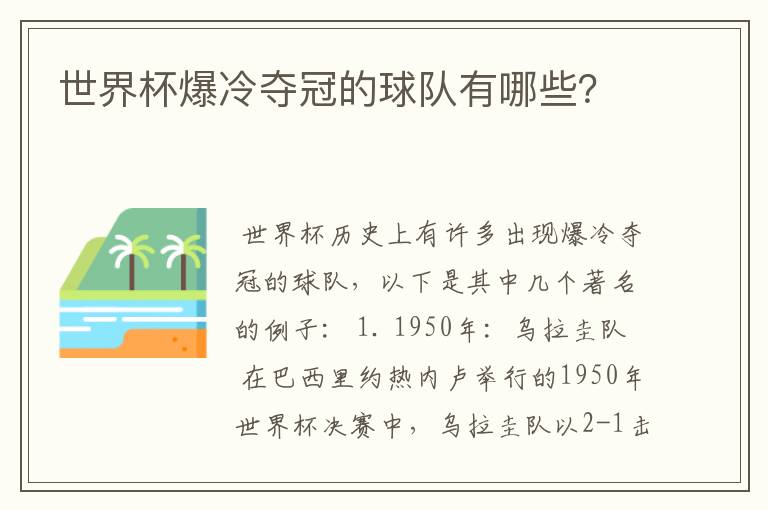 世界杯爆冷夺冠的球队有哪些?

世界杯历史上有许多出现爆冷夺冠的球队，以下是其中几个著名的例子： 1. 1950年： 乌拉圭队 在巴西里约热内卢举行的1950年世界杯决赛中， 乌拉圭队以2-1击